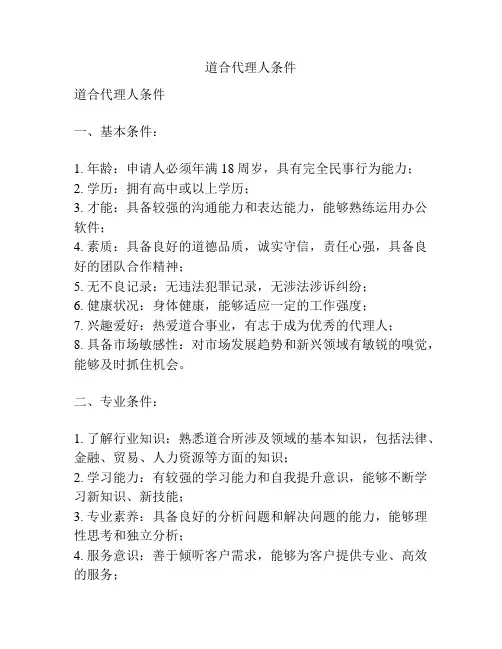 道合代理人条件

道合代理人条件

一、基本条件：

1. 年龄：申请人必须年满 18 周岁，具有完全民事行为能力；
2. 学历：拥有高中或以上学历；
3. 才能：具备较强的沟通能力和表达能力，能够熟练运用办公软件；
4. 素质：具备良好的道德品质，诚实守信，责任心强，具备良好的团队合作精神；
5. 无不良记录：无违法犯罪记录，无涉法涉诉纠纷；
6. 健康状况：身体健康，能够适应一定的工作强度；
7. 兴趣爱好：热爱道合事业，有志于成为优秀的代理人；
8. 具备市场敏感性：对市场发展趋势和新兴领域有敏锐的嗅觉，能够及时抓住机会。

二、专业条件：

1. 了解行业知识：熟悉道合所涉及领域的基本知识，包括法律、金融、贸易、人力资源等方面的知识；
2. 学习能力：有较强的学习能力和自我提升意识，能够不断学习新知识、新技能；
3. 专业素养：具备良好的分析问题和解决问题的能力，能够理性思考和独立分析；
4. 服务意识：善于倾听客户需求，能够为客户提供专业、高效的服务；